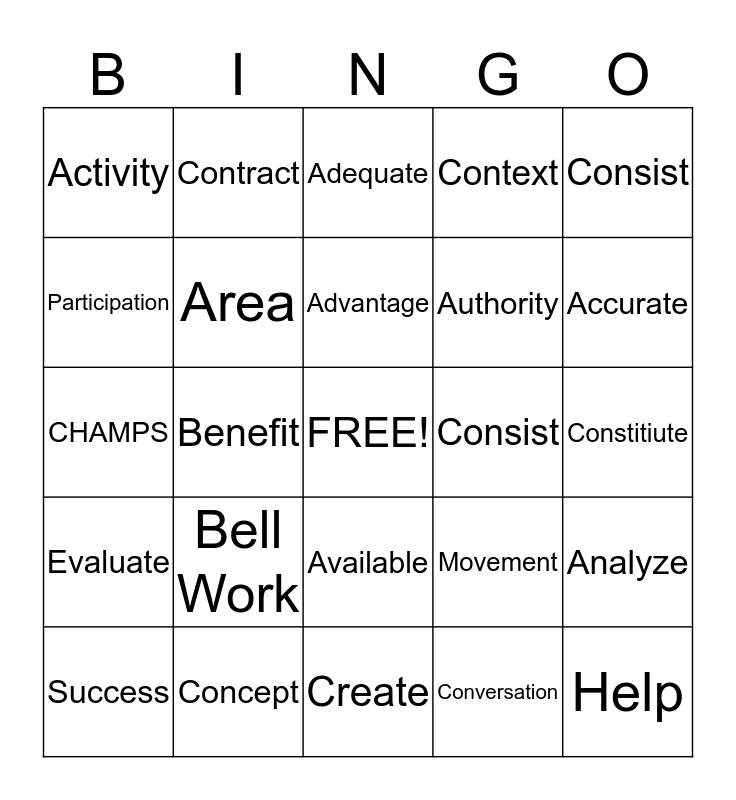 | B | I | N | G | O |
|---|---|---|---|---|
| Activity | Contract | Adequate | Context | Consist |
| Participation | Area | Advantage | Authority | Accurate |
| CHAMPS | Benefit | FREE! | Consist | Constitiute |
| Evaluate | Bell Work | Available | Movement | Analyze |
| Success | Concept | Create | Conversation | Help |